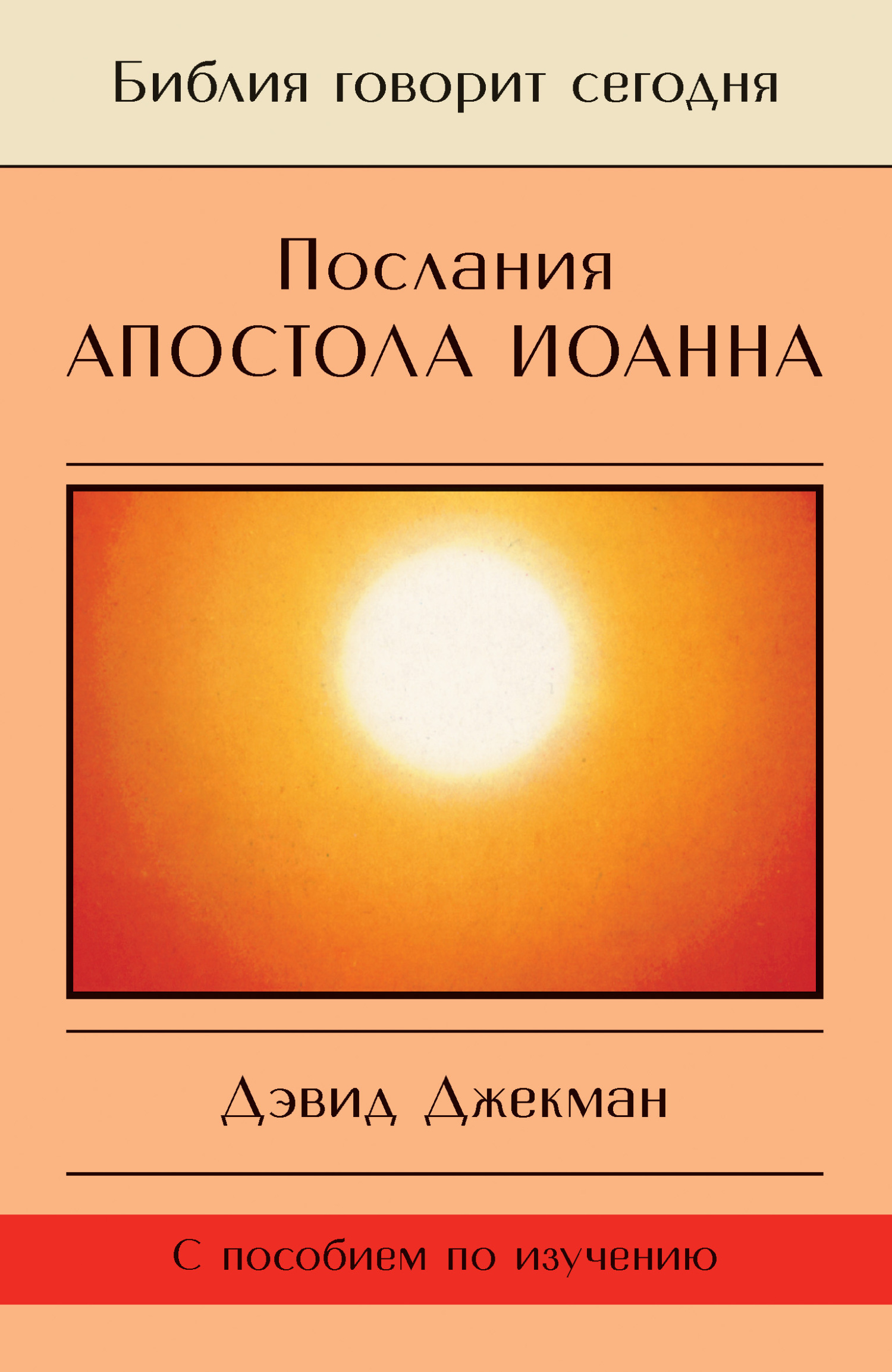 Библия говорит сегодня

Послания
АПОСТОЛА ИОАННА

Дэвид Джекман

С пособием по изучению